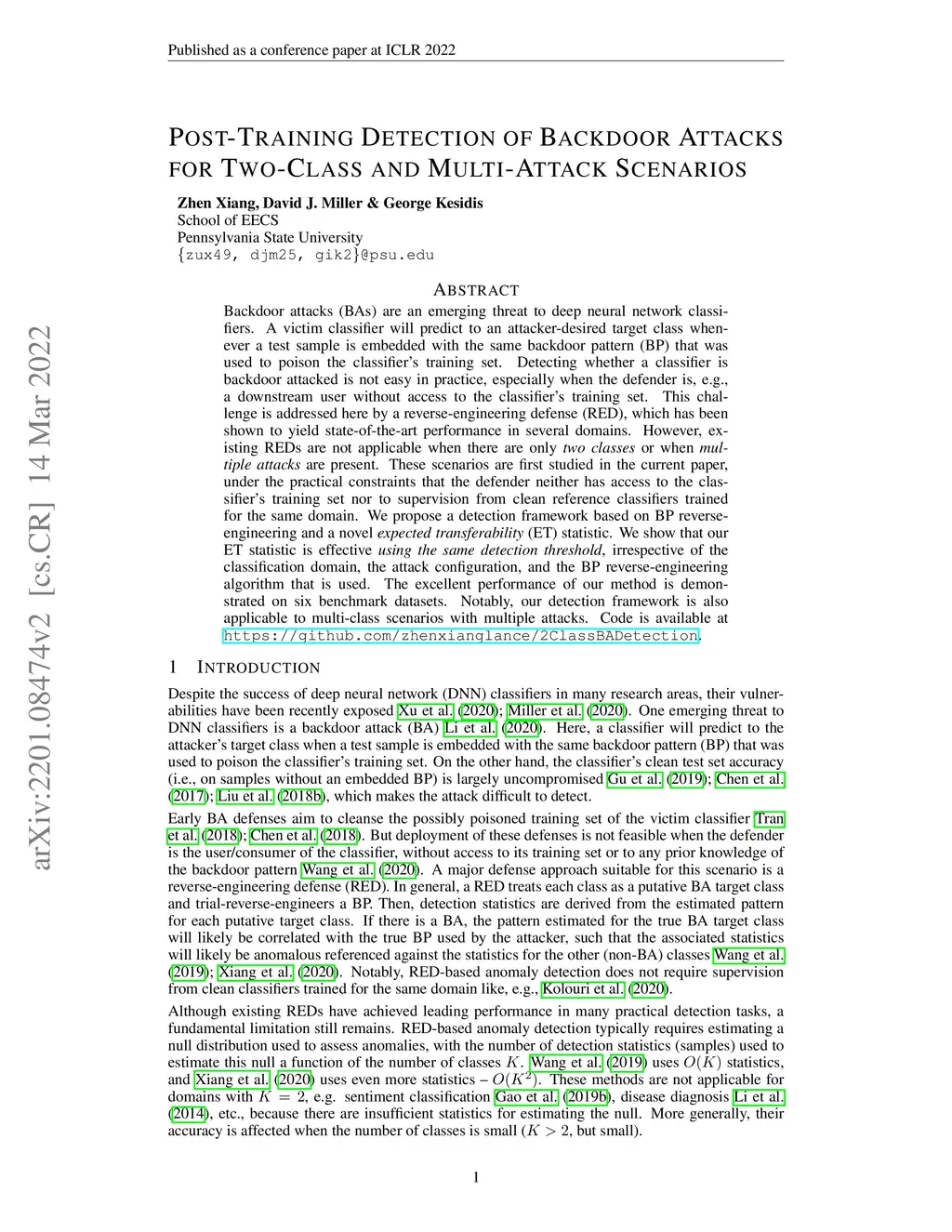 Published as a conference paper at ICLR 2022

arXiv:2201.08474v2 [cs.CR] 14 Mar 2022

POST-TRAINING DETECTION OF BACKDOOR ATTACKS FOR TWO-CLASS AND MULTI-ATTACK SCENARIOS

Zhen Xiang, David J. Miller & George Kesidis
School of EECS
Pennsylvania State University
{zux49, djm25, gik2}@psu.edu

ABSTRACT

Backdoor attacks (BAs) are an emerging threat to deep neural network classifiers. A victim classifier will predict to an attacker-desired target class whenever a test sample is embedded with the same backdoor pattern (BP) that was used to poison the classifier's training set. Detecting whether a classifier is backdoor attacked is not easy in practice, especially when the defender is, e.g., a downstream user without access to the classifier's training set. This challenge is addressed here by a reverse-engineering defense (RED), which has been shown to yield state-of-the-art performance in several domains. However, existing REDs are not applicable when there are only two classes or when multiple attacks are present. These scenarios are first studied in the current paper, under the practical constraints that the defender neither has access to the classifier's training set nor to supervision from clean reference classifiers trained for the same domain. We propose a detection framework based on BP reverse-engineering and a novel expected transferability (ET) statistic. We show that our ET statistic is effective using the same detection threshold, irrespective of the classification domain, the attack configuration, and the BP reverse-engineering algorithm that is used. The excellent performance of our method is demonstrated on six benchmark datasets. Notably, our detection framework is also applicable to multi-class scenarios with multiple attacks. Code is available at https://github.com/zhenxianglance/2ClassBADetection.

1 INTRODUCTION

Despite the success of deep neural network (DNN) classifiers in many research areas, their vulnerabilities have been recently exposed Xu et al. (2020); Miller et al. (2020). One emerging threat to DNN classifiers is a backdoor attack (BA) Li et al. (2020). Here, a classifier will predict to the attacker's target class when a test sample is embedded with the same backdoor pattern (BP) that was used to poison the classifier's training set. On the other hand, the classifier's clean test set accuracy (i.e., on samples without an embedded BP) is largely uncompromised Gu et al. (2019); Chen et al. (2017); Liu et al. (2018b), which makes the attack difficult to detect.

Early BA defenses aim to cleanse the possibly poisoned training set of the victim classifier Tran et al. (2018); Chen et al. (2018). But deployment of these defenses is not feasible when the defender is the user/consumer of the classifier, without access to its training set or to any prior knowledge of the backdoor pattern Wang et al. (2020). A major defense approach suitable for this scenario is a reverse-engineering defense (RED). In general, a RED treats each class as a putative BA target class and trial-reverse-engineers a BP. Then, detection statistics are derived from the estimated pattern for each putative target class. If there is a BA, the pattern estimated for the true BA target class will likely be correlated with the true BP used by the attacker, such that the associated statistics will likely be anomalous referenced against the statistics for the other (non-BA) classes Wang et al. (2019); Xiang et al. (2020). Notably, RED-based anomaly detection does not require supervision from clean classifiers trained for the same domain like, e.g., Kolouri et al. (2020).

Although existing REDs have achieved leading performance in many practical detection tasks, a fundamental limitation still remains. RED-based anomaly detection typically requires estimating a null distribution used to assess anomalies, with the number of detection statistics (samples) used to estimate this null a function of the number of classes $K$. Wang et al. (2019) uses $O(K)$ statistics, and Xiang et al. (2020) uses even more statistics – $O(K^2)$. These methods are not applicable for domains with $K = 2$, e.g. sentiment classification Gao et al. (2019b), disease diagnosis Li et al. (2014), etc., because there are insufficient statistics for estimating the null. More generally, their accuracy is affected when the number of classes is small ($K > 2$, but small).

1